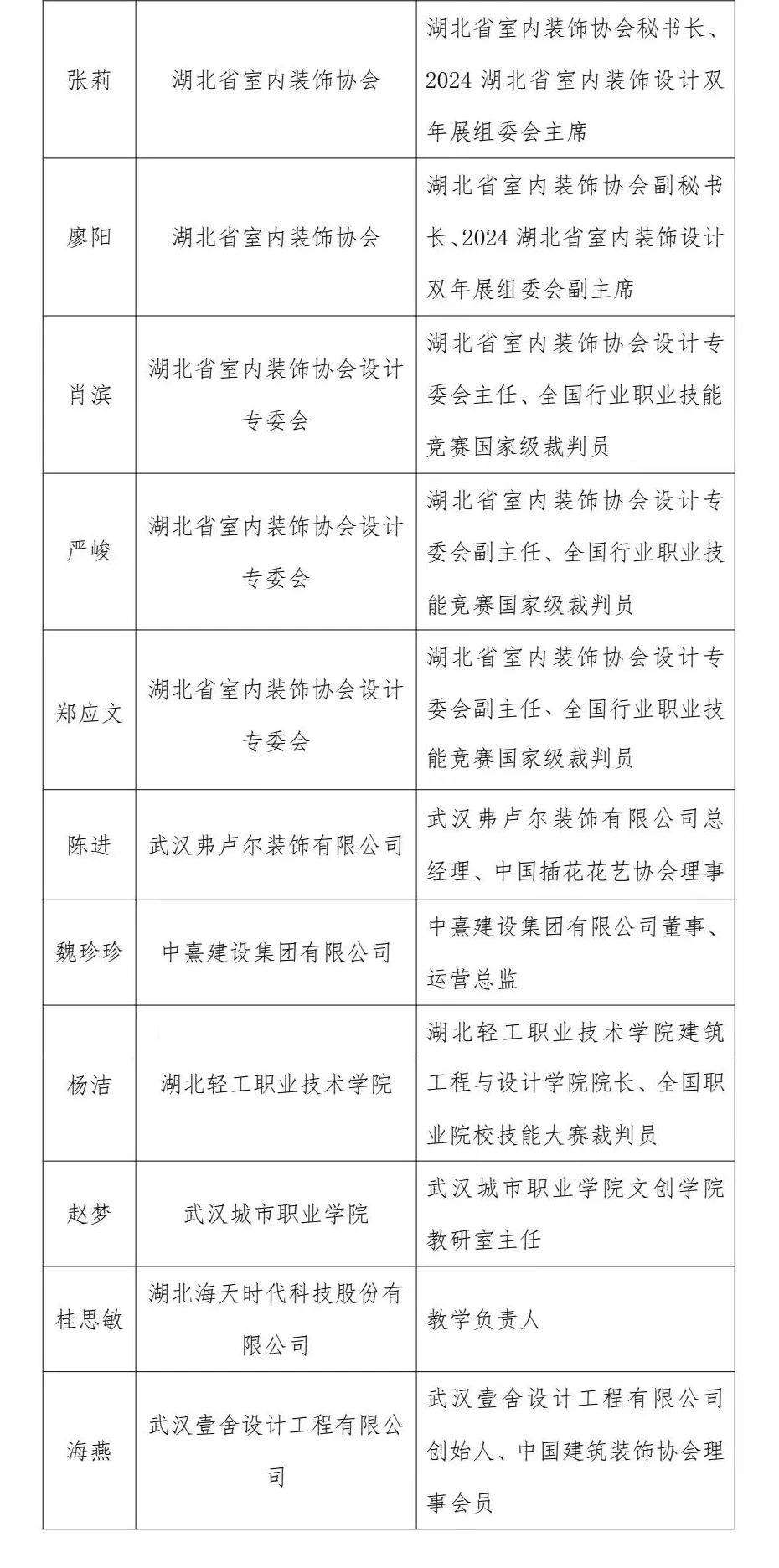 | | | |
|---|---|---|
| 张莉 | 湖北省室内装饰协会 | 湖北省室内装饰协会秘书长、2024 湖北省室内装饰设计双年展组委会主席 |
| 廖阳 | 湖北省室内装饰协会 | 湖北省室内装饰协会副秘书长、2024 湖北省室内装饰设计双年展组委会副主席 |
| 肖滨 | 湖北省室内装饰协会设计专委会 | 湖北省室内装饰协会设计专委会主任、全国行业职业技能竞赛国家级裁判员 |
| 严峻 | 湖北省室内装饰协会设计专委会 | 湖北省室内装饰协会设计专委会副主任、全国行业职业技能竞赛国家级裁判员 |
| 郑应文 | 湖北省室内装饰协会设计专委会 | 湖北省室内装饰协会设计专委会副主任、全国行业职业技能竞赛国家级裁判员 |
| 陈进 | 武汉弗卢尔装饰有限公司 | 武汉弗卢尔装饰有限公司总经理、中国插花花艺协会理事 |
| 魏珍珍 | 中熹建设集团有限公司 | 中熹建设集团有限公司董事、运营总监 |
| 杨洁 | 湖北轻工职业技术学院 | 湖北轻工职业技术学院建筑工程与设计学院院长、全国职业院校技能大赛裁判员 |
| 赵梦 | 武汉城市职业学院 | 武汉城市职业学院文创学院教研室主任 |
| 桂思敏 | 湖北海天时代科技股份有限公司 | 教学负责人 |
| 海燕 | 武汉壹舍设计工程有限公司 | 武汉壹舍设计工程有限公司创始人、中国建筑装饰协会理事会员 |